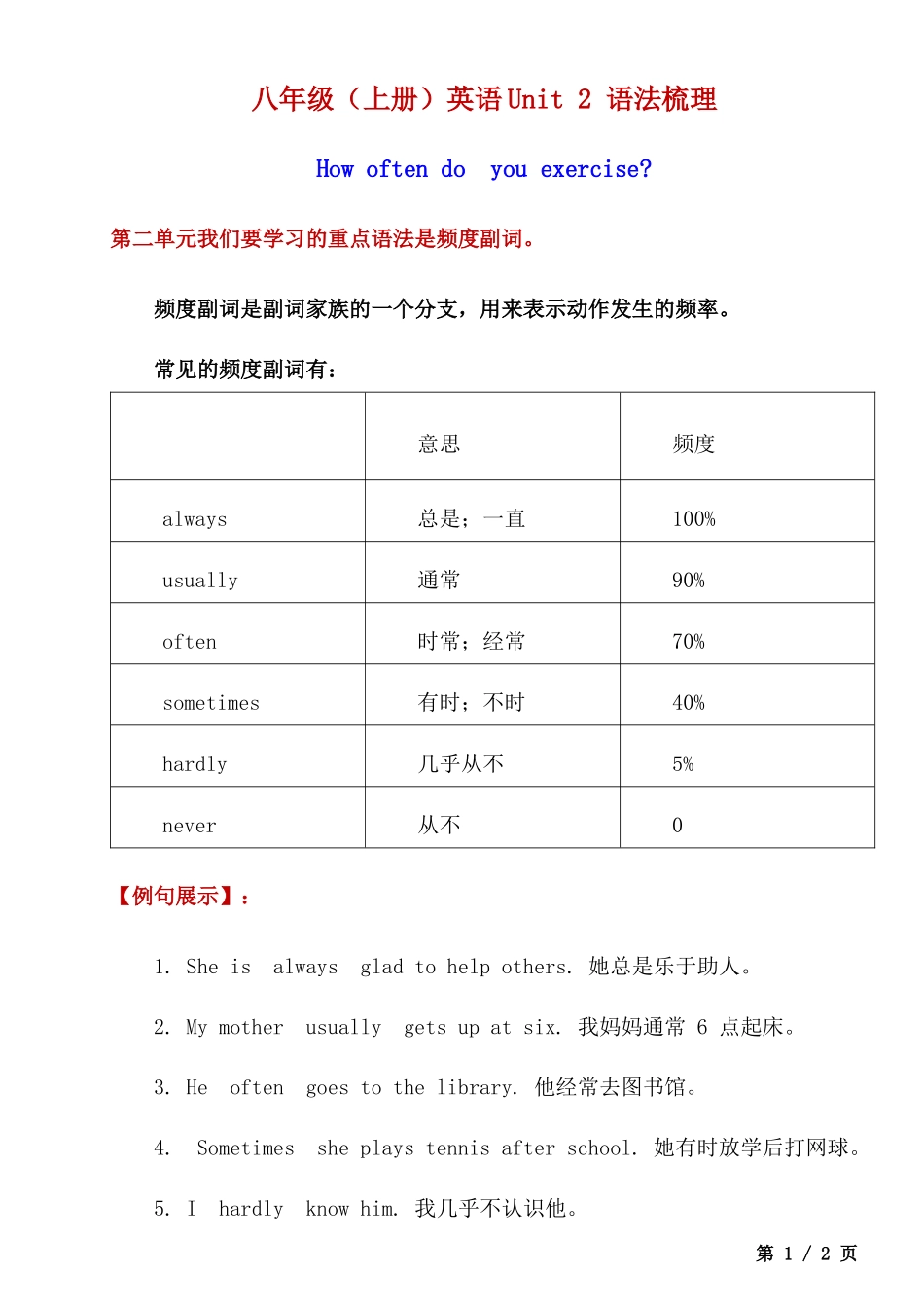 八年级（上册）英语 Unit 2 语法梳理

How often do you exercise?

第二单元我们要学习的重点语法是频度副词。

频度副词是副词家族的一个分支，用来表示动作发生的频率。

常见的频度副词有：

| | 意思 | 频度 |
|---|---|---|
| always | 总是；一直 | 100% |
| usually | 通常 | 90% |
| often | 时常；经常 | 70% |
| sometimes | 有时；不时 | 40% |
| hardly | 几乎从不 | 5% |
| never | 从不 | 0 |

【例句展示】：

1. She is always glad to help others. 她总是乐于助人。

2. My mother usually gets up at six. 我妈妈通常 6 点起床。

3. He often goes to the library. 他经常去图书馆。

4. Sometimes she plays tennis after school. 她有时放学后打网球。

5. I hardly know him. 我几乎不认识他。

第 1 / 2 页